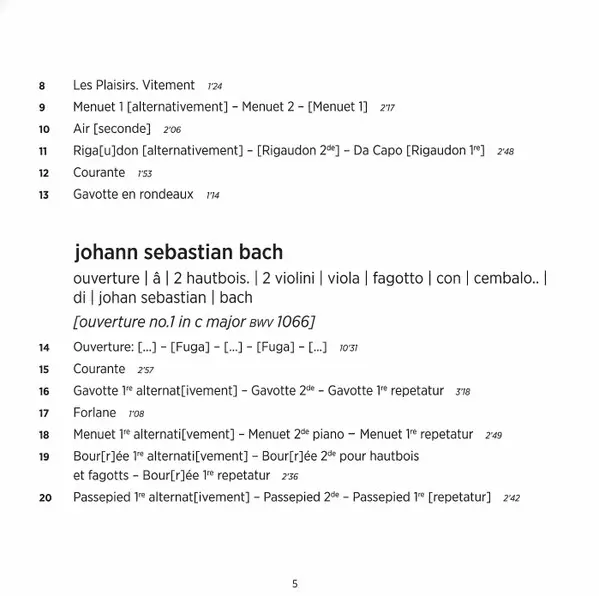 8 Les Plaisirs. Vitement 1'24
9 Menuet 1 [alternativement] – Menuet 2 – [Menuet 1] 2'17
10 Air [seconde] 2'06
11 Riga[u]don [alternativement] – [Rigaudon 2$^{de}$] – Da Capo [Rigaudon 1$^{re}$] 2'48
12 Courante 1'53
13 Gavotte en rondeaux 1'14

johann sebastian bach

ouverture | â | 2 hautbois. | 2 violini | viola | fagotto | con | cembalo.. | di | johan sebastian | bach

[ouverture no.1 in c major BWV 1066]

14 Ouverture: [...] – [Fuga] – [...] – [Fuga] – [...] 10'31
15 Courante 2'57
16 Gavotte 1$^{re}$ alternat[ivement] – Gavotte 2$^{de}$ – Gavotte 1$^{re}$ repetatur 3'18
17 Forlane 1'08
18 Menuet 1$^{re}$ alternati[vement] – Menuet 2$^{de}$ piano – Menuet 1$^{re}$ repetatur 2'49
19 Bour[r]ée 1$^{re}$ alternati[vement] – Bour[r]ée 2$^{de}$ pour hautbois et fagotts – Bour[r]ée 1$^{re}$ repetatur 2'36
20 Passepied 1$^{re}$ alternat[ivement] – Passepied 2$^{de}$ – Passepied 1$^{re}$ [repetatur] 2'42

5